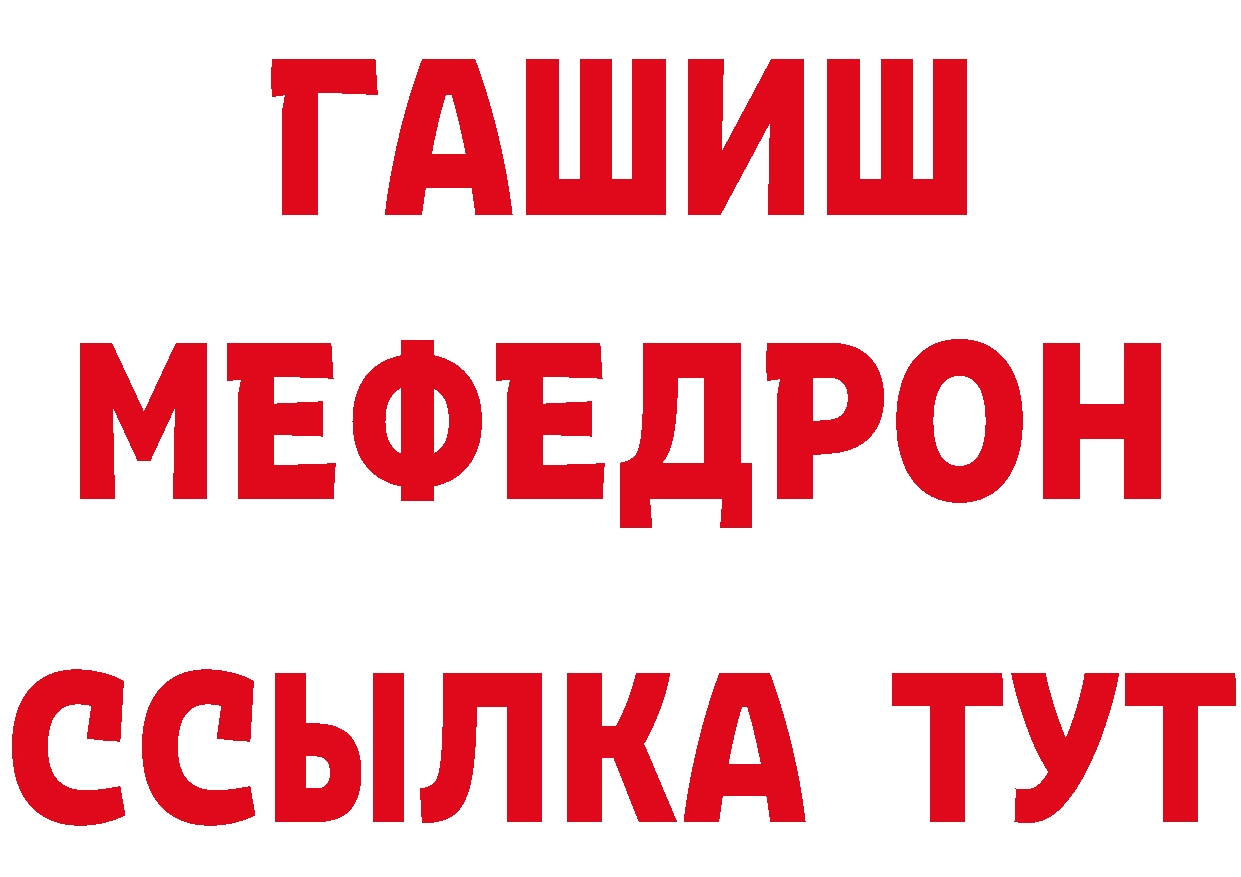 ГАШИШ
МЕФЕДРОН
ССЫЛКА ТУТ